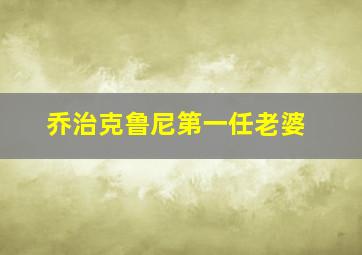 乔治克鲁尼第一任老婆